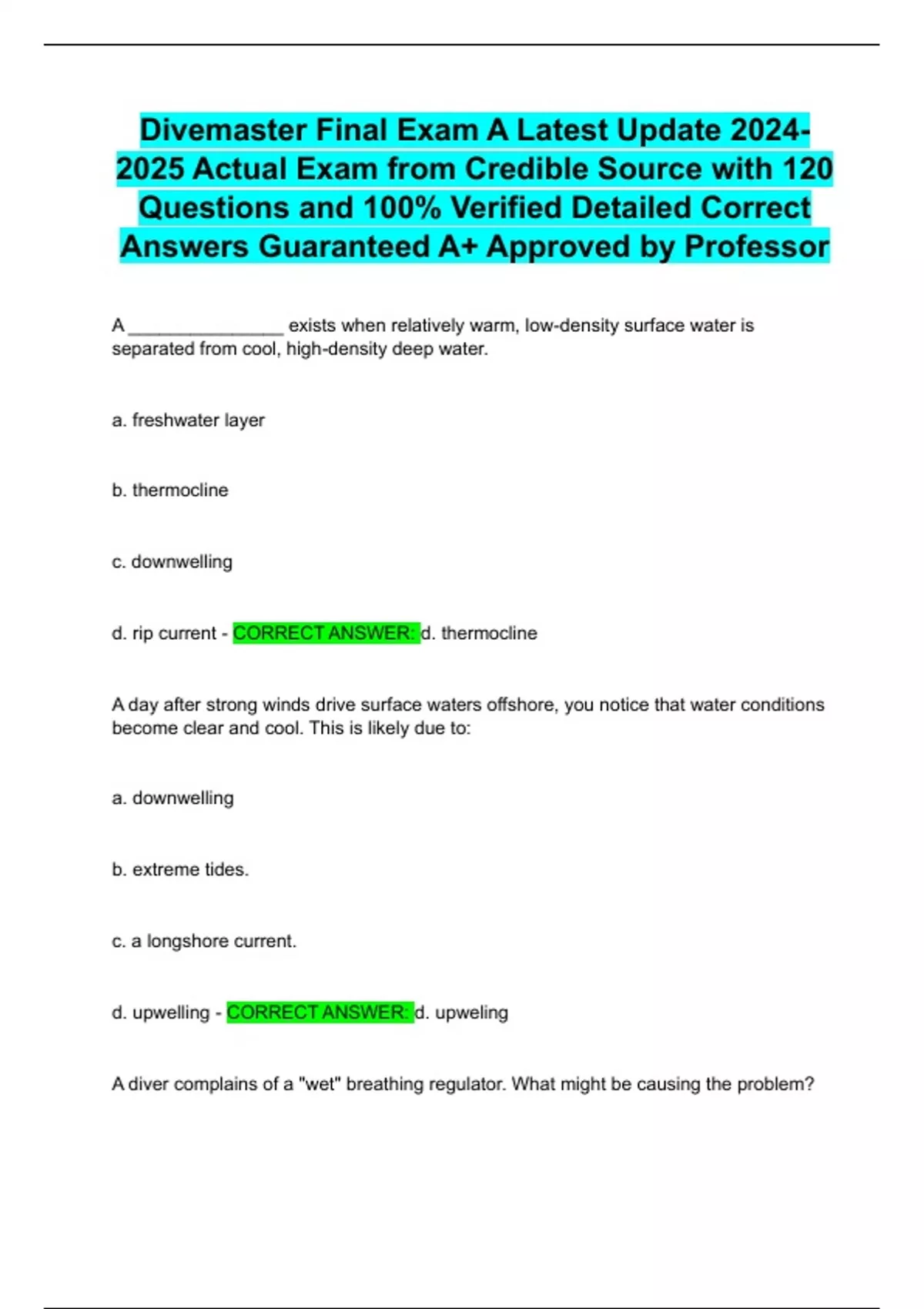 Divemaster Final Exam A Latest Update 2024-2025 Actual Exam from Credible Source with 120 Questions and 100% Verified Detailed Correct Answers Guaranteed A+ Approved by Professor

A _______________ exists when relatively warm, low-density surface water is separated from cool, high-density deep water.

a. freshwater layer

b. thermocline

c. downwelling

d. rip current - CORRECT ANSWER: d. thermocline

A day after strong winds drive surface waters offshore, you notice that water conditions become clear and cool. This is likely due to:

a. downwelling

b. extreme tides.

c. a longshore current.

d. upwelling - CORRECT ANSWER: d. upweling

A diver complains of a "wet" breathing regulator. What might be causing the problem?